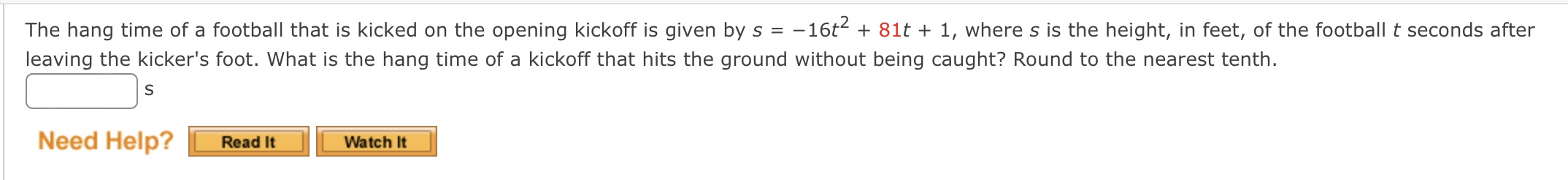 The hang time of a football that is kicked on the opening kickoff is given by $s = -16t^2 + 81t + 1$, where $s$ is the height, in feet, of the football $t$ seconds after leaving the kicker's foot. What is the hang time of a kickoff that hits the ground without being caught? Round to the nearest tenth.

s

Need Help? Read It Watch It